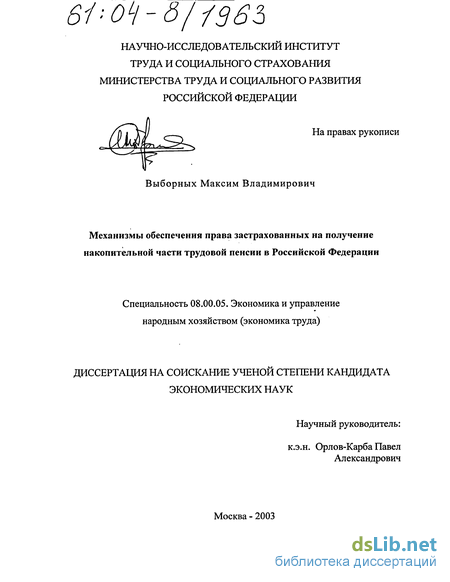 61:04-8/1963

НАУЧНО-ИССЛЕДОВАТЕЛЬСКИЙ ИНСТИТУТ
ТРУДА И СОЦИАЛЬНОГО СТРАХОВАНИЯ
МИНИСТЕРСТВА ТРУДА И СОЦИАЛЬНОГО РАЗВИТИЯ
РОССИЙСКОЙ ФЕДЕРАЦИИ

На правах рукописи

Выборных Максим Владимирович

Механизмы обеспечения права застрахованных на получение накопительной части трудовой пенсии в Российской Федерации

Специальность 08.00.05. Экономика и управление народным хозяйством (экономика труда)

ДИССЕРТАЦИЯ НА СОИСКАНИЕ УЧЕНОЙ СТЕПЕНИ КАНДИДАТА ЭКОНОМИЧЕСКИХ НАУК

Научный руководитель:

к.э.н. Орлов-Карба Павел Александрович

Москва - 2003

dsLib.net
библиотека диссертаций